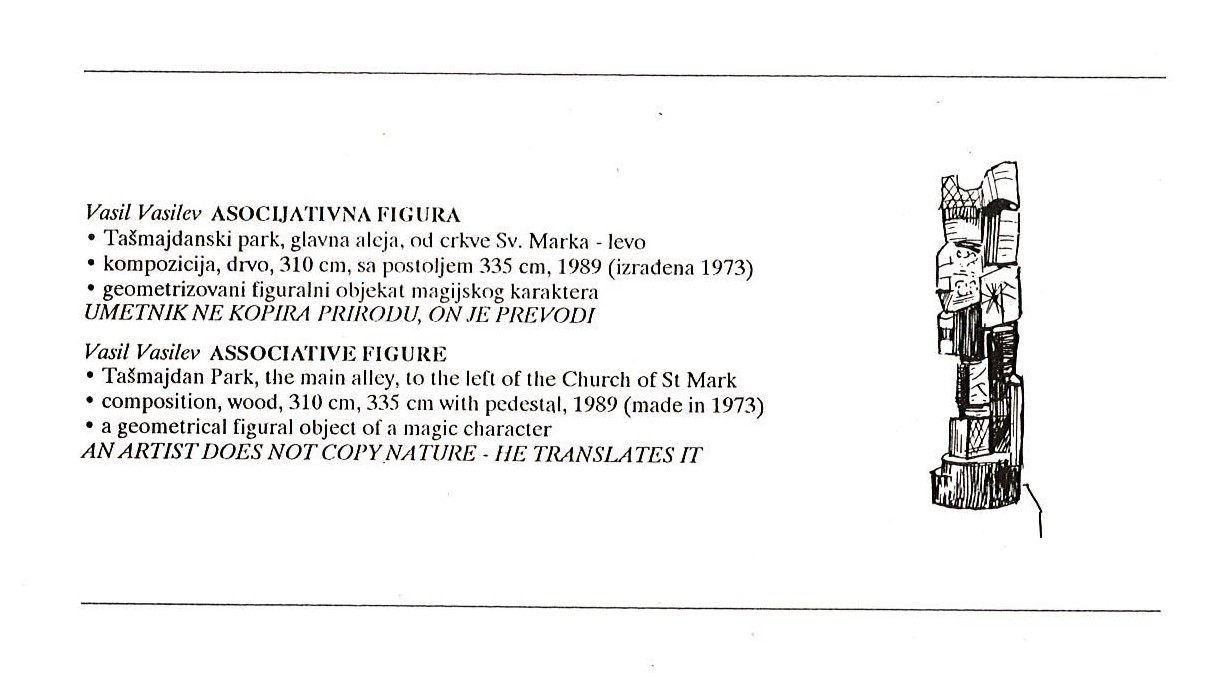 Vasil Vasilev ASOCIJATIVNA FIGURA
• Tašmajdanski park, glavna aleja, od crkve Sv. Marka - levo
• kompozicija, drvo, 310 cm, sa postoljem 335 cm, 1989 (izrađena 1973)
• geometrizovani figuralni objekat magijskog karaktera
UMETNIK NE KOPIRA PRIRODU, ON JE PREVODI

Vasil Vasilev ASSOCIATIVE FIGURE
• Tašmajdan Park, the main alley, to the left of the Church of St Mark
• composition, wood, 310 cm, 335 cm with pedestal, 1989 (made in 1973)
• a geometrical figural object of a magic character
AN ARTIST DOES NOT COPY NATURE - HE TRANSLATES IT